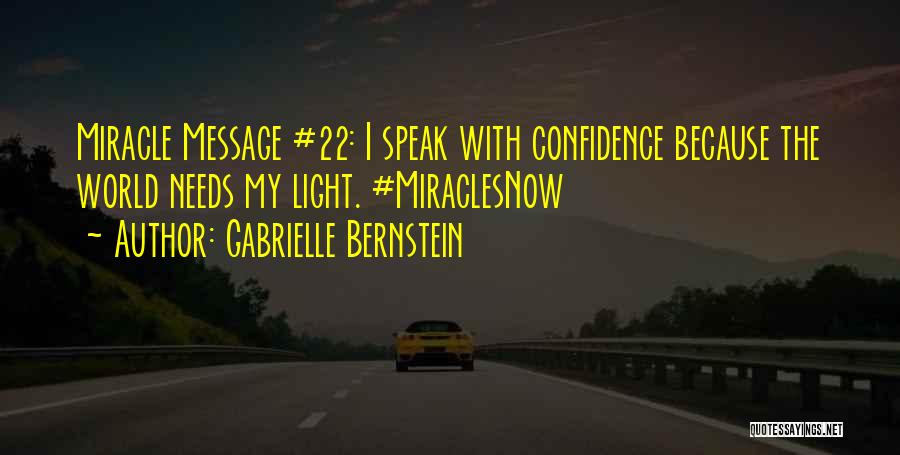 Miracle Message #22: I speak with confidence because the world needs my light. #MiraclesNow

~ Author: Gabrielle Bernstein

QUOTESSAYINGS.NET